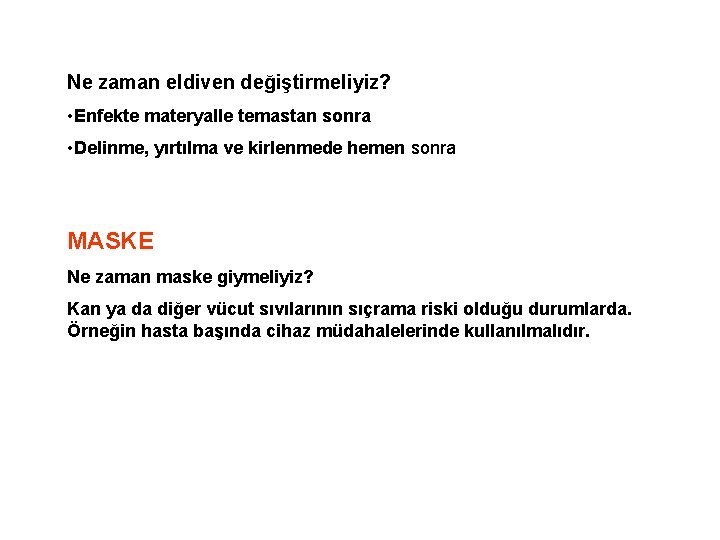 Ne zaman eldiven değiştirmeliyiz?

•Enfekte materyalle temastan sonra

•Delinme, yırtılma ve kirlenmede hemen sonra

MASKE

Ne zaman maske giymeliyiz?

Kan ya da diğer vücut sıvılarının sıçrama riski olduğu durumlarda. Örneğin hasta başında cihaz müdahalelerinde kullanılmalıdır.